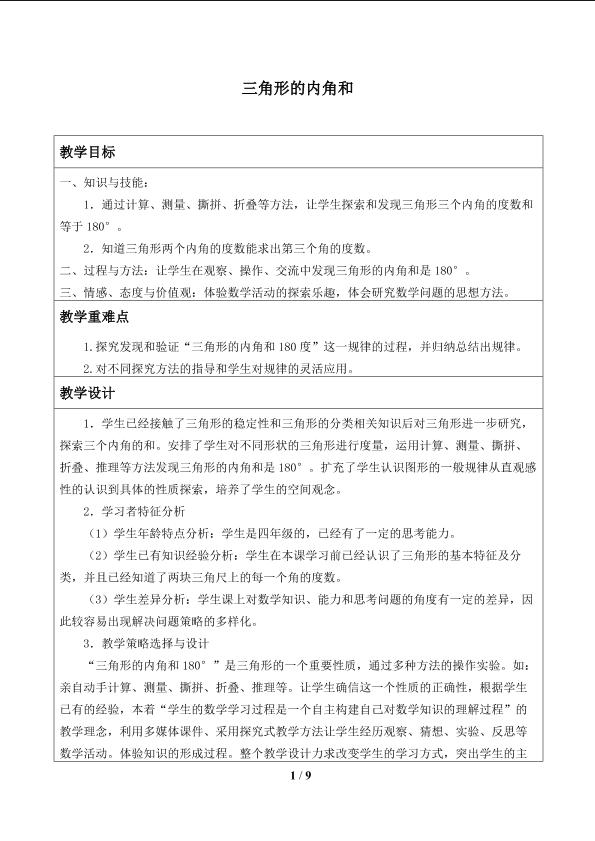 三角形的内角和

教学目标

一、知识与技能：

1．通过计算、测量、撕拼、折叠等方法，让学生探索和发现三角形三个内角的度数和等于180°。

2．知道三角形两个内角的度数能求出第三个角的度数。

二、过程与方法：让学生在观察、操作、交流中发现三角形的内角和是180°。

三、情感、态度与价值观：体验数学活动的探索乐趣，体会研究数学问题的思想方法。

教学重难点

1.探究发现和验证“三角形的内角和180度”这一规律的过程，并归纳总结出规律。

2.对不同探究方法的指导和学生对规律的灵活应用。

教学设计

1．学生已经接触了三角形的稳定性和三角形的分类相关知识后对三角形进一步研究，探索三个内角的和。安排了学生对不同形状的三角形进行度量，运用计算、测量、撕拼、折叠、推理等方法发现三角形的内角和是180°。扩充了学生认识图形的一般规律从直观感性的认识到具体的性质探索，培养了学生的空间观念。

2．学习者特征分析

（1）学生年龄特点分析：学生是四年级的，已经有了一定的思考能力。

（2）学生已有知识经验分析：学生在本课学习前已经认识了三角形的基本特征及分类，并且已经知道了两块三角尺上的每一个角的度数。

（3）学生差异分析：学生课上对数学知识、能力和思考问题的角度有一定的差异，因此较容易出现解决问题策略的多样化。

3．教学策略选择与设计

“三角形的内角和180°”是三角形的一个重要性质，通过多种方法的操作实验。如：亲自动手计算、测量、撕拼、折叠、推理等。让学生确信这一个性质的正确性，根据学生已有的经验，本着“学生的数学学习过程是一个自主构建自己对数学知识的理解过程”的教学理念，利用多媒体课件、采用探究式教学方法让学生经历观察、猜想、实验、反思等数学活动。体验知识的形成过程。整个教学设计力求改变学生的学习方式，突出学生的主

1 / 9